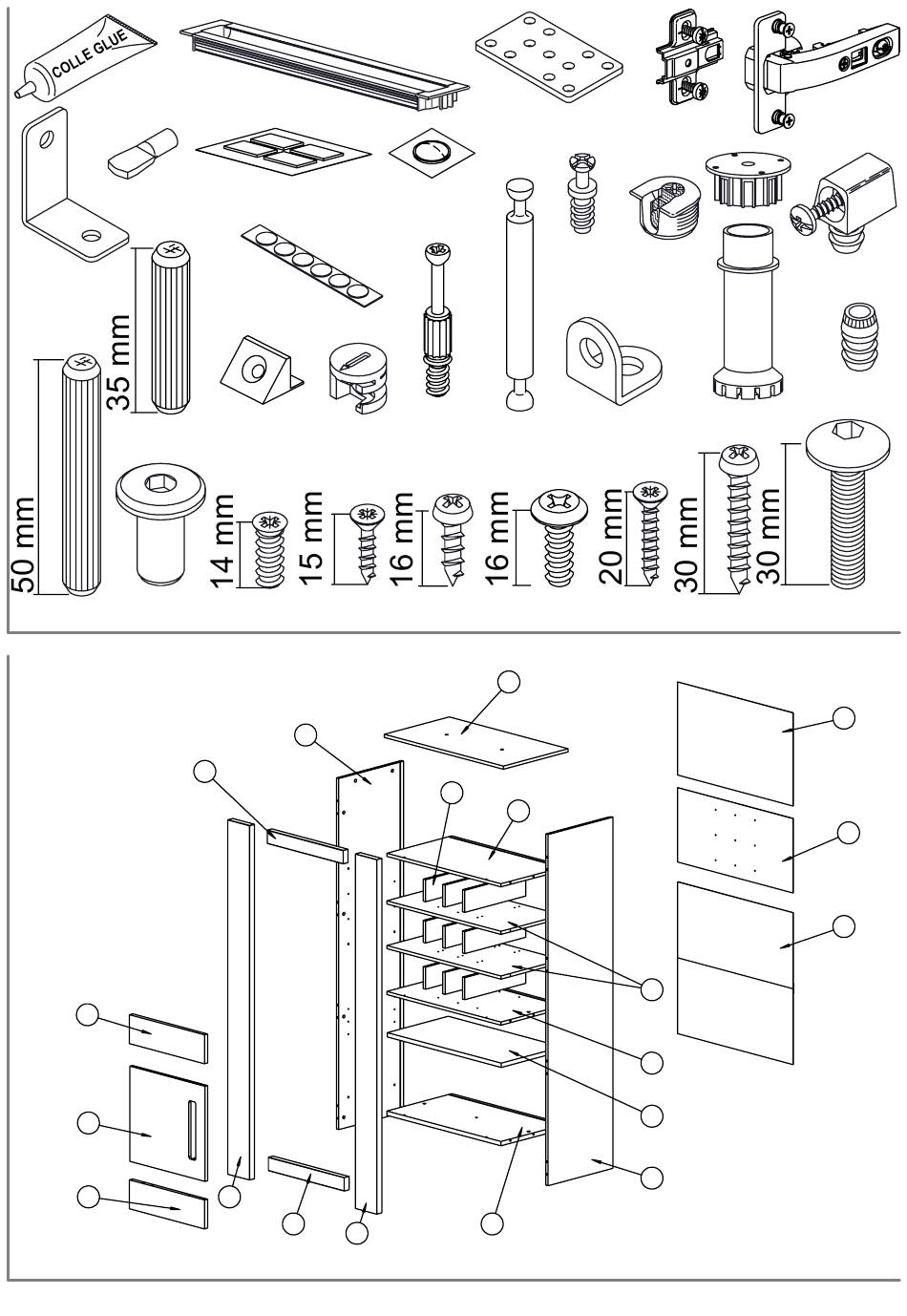 COLLE GLUE

35 mm

50 mm

14 mm

15 mm

16 mm

16 mm

20 mm

30 mm

30 mm